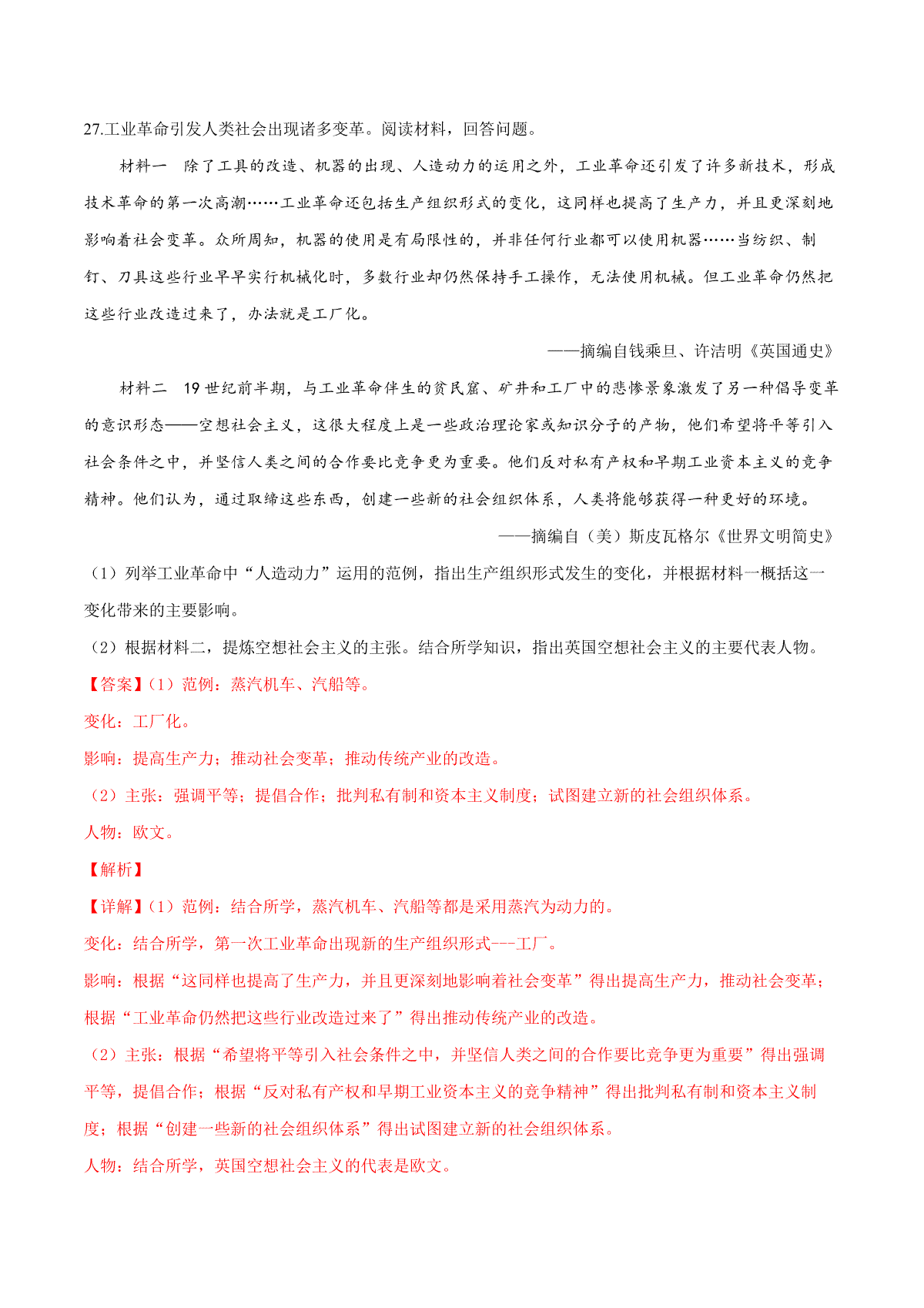 27.工业革命引发人类社会出现诸多变革。阅读材料，回答问题。

材料一　除了工具的改造、机器的出现、人造动力的运用之外，工业革命还引发了许多新技术，形成技术革命的第一次高潮……工业革命还包括生产组织形式的变化，这同样也提高了生产力，并且更深刻地影响着社会变革。众所周知，机器的使用是有局限性的，并非任何行业都可以使用机器……当纺织、制钉、刀具这些行业早早实行机械化时，多数行业却仍然保持手工操作，无法使用机械。但工业革命仍然把这些行业改造过来了，办法就是工厂化。

——摘编自钱乘旦、许洁明《英国通史》

材料二　19 世纪前半期，与工业革命伴生的贫民窟、矿井和工厂中的悲惨景象激发了另一种倡导变革的意识形态——空想社会主义，这很大程度上是一些政治理论家或知识分子的产物，他们希望将平等引入社会条件之中，并坚信人类之间的合作要比竞争更为重要。他们反对私有产权和早期工业资本主义的竞争精神。他们认为，通过取缔这些东西，创建一些新的社会组织体系，人类将能够获得一种更好的环境。

——摘编自（美）斯皮瓦格尔《世界文明简史》

（1）列举工业革命中“人造动力”运用的范例，指出生产组织形式发生的变化，并根据材料一概括这一变化带来的主要影响。

（2）根据材料二，提炼空想社会主义的主张。结合所学知识，指出英国空想社会主义的主要代表人物。

【答案】（1）范例：蒸汽机车、汽船等。

变化：工厂化。

影响：提高生产力；推动社会变革；推动传统产业的改造。

（2）主张：强调平等；提倡合作；批判私有制和资本主义制度；试图建立新的社会组织体系。

人物：欧文。

【解析】

【详解】（1）范例：结合所学，蒸汽机车、汽船等都是采用蒸汽为动力的。

变化：结合所学，第一次工业革命出现新的生产组织形式---工厂。

影响：根据“这同样也提高了生产力，并且更深刻地影响着社会变革”得出提高生产力，推动社会变革；根据“工业革命仍然把这些行业改造过来了”得出推动传统产业的改造。

（2）主张：根据“希望将平等引入社会条件之中，并坚信人类之间的合作要比竞争更为重要”得出强调平等，提倡合作；根据“反对私有产权和早期工业资本主义的竞争精神”得出批判私有制和资本主义制度；根据“创建一些新的社会组织体系”得出试图建立新的社会组织体系。

人物：结合所学，英国空想社会主义的代表是欧文。